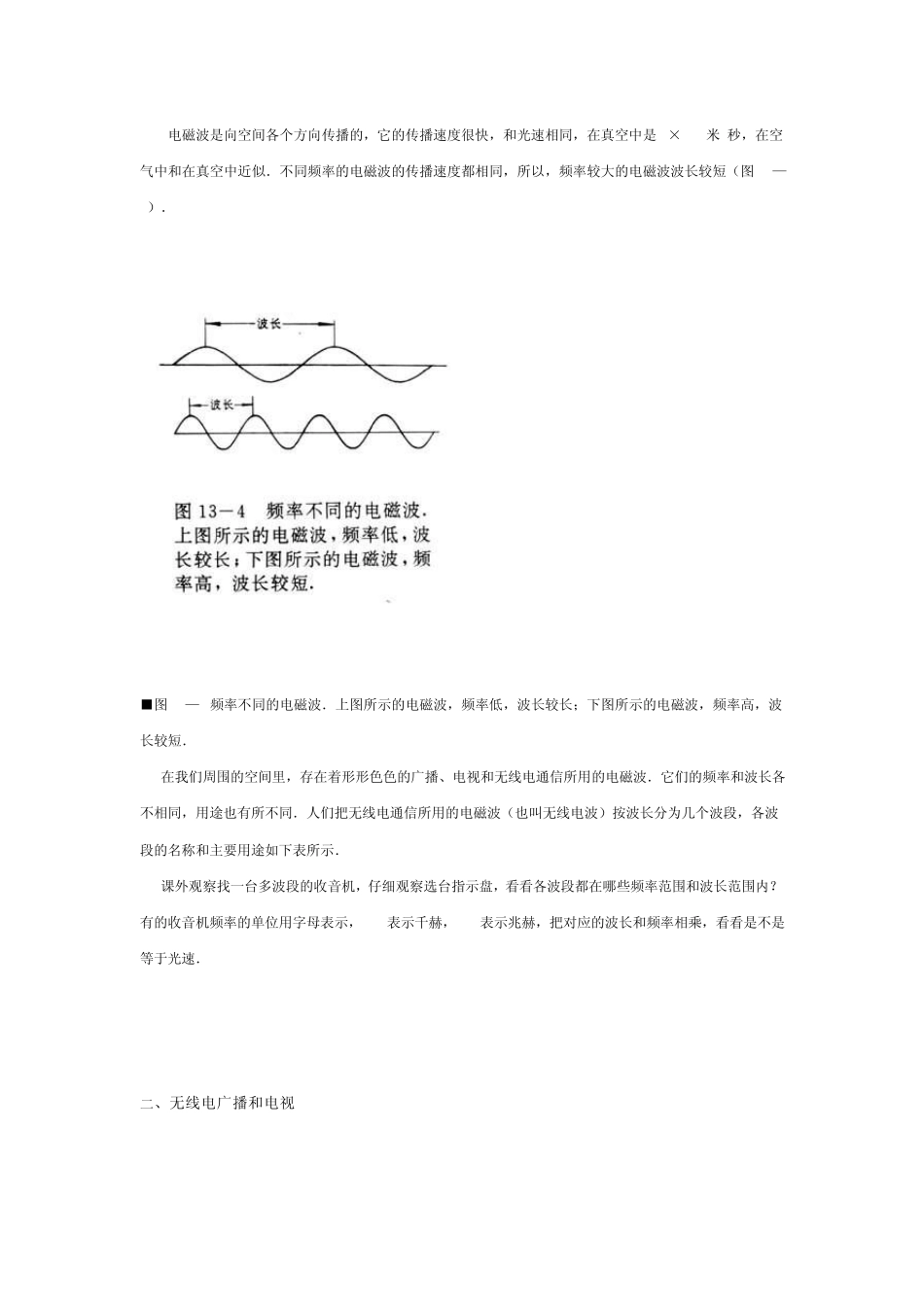 电磁波是向空间各个方向传播的，它的传播速度很快，和光速相同，在真空中是 × 米 秒，在空气中和在真空中近似．不同频率的电磁波的传播速度都相同，所以，频率较大的电磁波波长较短（图 — ）．

波长

波长

图 13－4 频率不同的电磁波．上图所示的电磁波，频率低，波长较长；下图所示的电磁波，频率高，波长较短．

■图 — 频率不同的电磁波．上图所示的电磁波，频率低，波长较长；下图所示的电磁波，频率高，波长较短．

在我们周围的空间里，存在着形形色色的广播、电视和无线电通信所用的电磁波．它们的频率和波长各不相同，用途也有所不同．人们把无线电通信所用的电磁波（也叫无线电波）按波长分为几个波段，各波段的名称和主要用途如下表所示．

课外观察找一台多波段的收音机，仔细观察选台指示盘，看看各波段都在哪些频率范围和波长范围内？有的收音机频率的单位用字母表示， 表示千赫， 表示兆赫，把对应的波长和频率相乘，看看是不是等于光速．

二、无线电广播和电视